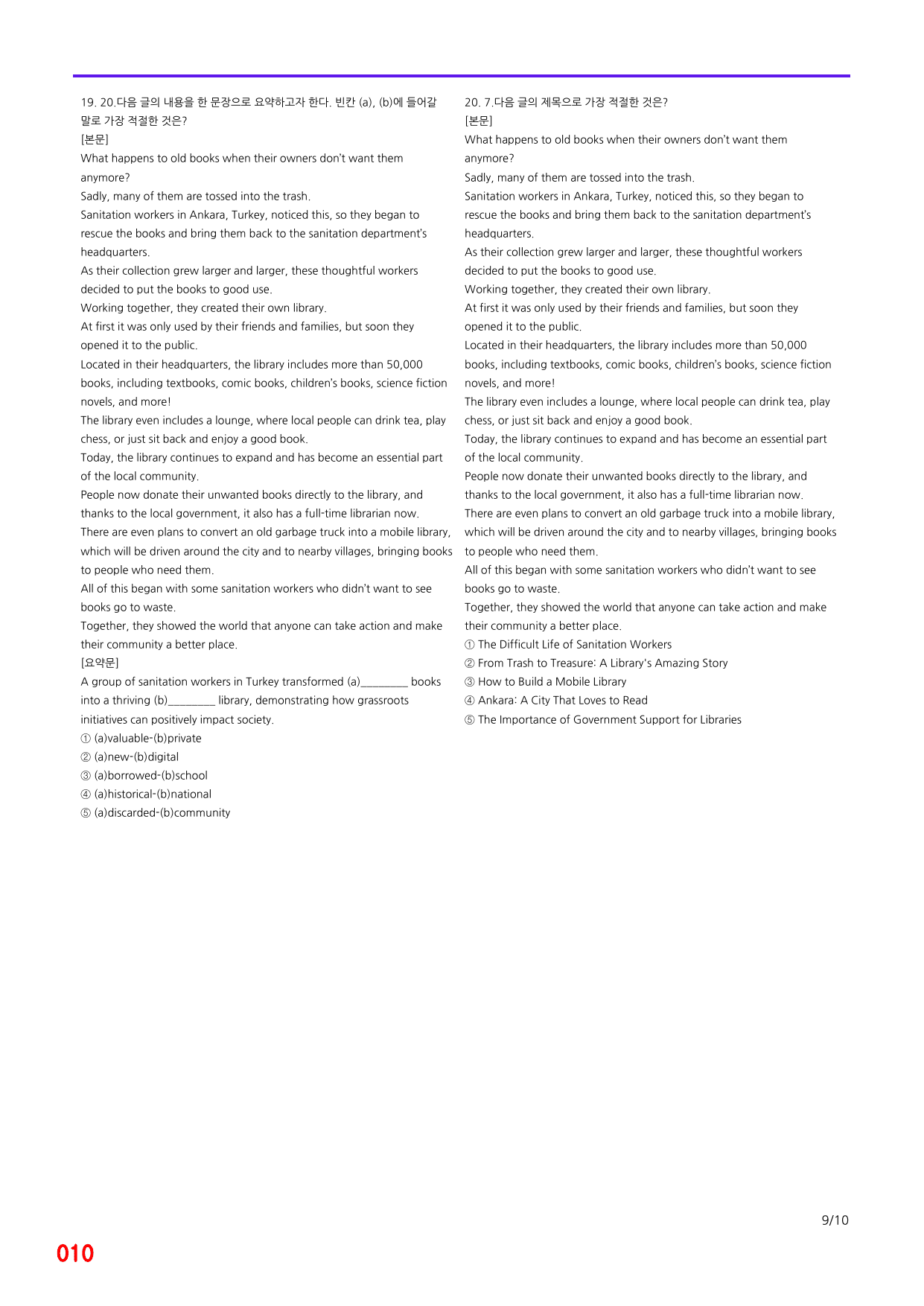 19. 20.다음 글의 내용을 한 문장으로 요약하고자 한다. 빈칸 (a), (b)에 들어갈 말로 가장 적절한 것은?
[본문]
What happens to old books when their owners don't want them anymore?
Sadly, many of them are tossed into the trash.
Sanitation workers in Ankara, Turkey, noticed this, so they began to rescue the books and bring them back to the sanitation department's headquarters.
As their collection grew larger and larger, these thoughtful workers decided to put the books to good use.
Working together, they created their own library.
At first it was only used by their friends and families, but soon they opened it to the public.
Located in their headquarters, the library includes more than 50,000 books, including textbooks, comic books, children's books, science fiction novels, and more!
The library even includes a lounge, where local people can drink tea, play chess, or just sit back and enjoy a good book.
Today, the library continues to expand and has become an essential part of the local community.
People now donate their unwanted books directly to the library, and thanks to the local government, it also has a full-time librarian now.
There are even plans to convert an old garbage truck into a mobile library, which will be driven around the city and to nearby villages, bringing books to people who need them.
All of this began with some sanitation workers who didn't want to see books go to waste.
Together, they showed the world that anyone can take action and make their community a better place.
[요약문]
A group of sanitation workers in Turkey transformed (a)____ books into a thriving (b)____ library, demonstrating how grassroots initiatives can positively impact society.
① (a)valuable-(b)private
② (a)new-(b)digital
③ (a)borrowed-(b)school
④ (a)historical-(b)national
⑤ (a)discarded-(b)community

20. 7.다음 글의 제목으로 가장 적절한 것은?
[본문]
What happens to old books when their owners don't want them anymore?
Sadly, many of them are tossed into the trash.
Sanitation workers in Ankara, Turkey, noticed this, so they began to rescue the books and bring them back to the sanitation department's headquarters.
As their collection grew larger and larger, these thoughtful workers decided to put the books to good use.
Working together, they created their own library.
At first it was only used by their friends and families, but soon they opened it to the public.
Located in their headquarters, the library includes more than 50,000 books, including textbooks, comic books, children's books, science fiction novels, and more!
The library even includes a lounge, where local people can drink tea, play chess, or just sit back and enjoy a good book.
Today, the library continues to expand and has become an essential part of the local community.
People now donate their unwanted books directly to the library, and thanks to the local government, it also has a full-time librarian now.
There are even plans to convert an old garbage truck into a mobile library, which will be driven around the city and to nearby villages, bringing books to people who need them.
All of this began with some sanitation workers who didn't want to see books go to waste.
Together, they showed the world that anyone can take action and make their community a better place.
① The Difficult Life of Sanitation Workers
② From Trash to Treasure: A Library's Amazing Story
③ How to Build a Mobile Library
④ Ankara: A City That Loves to Read
⑤ The Importance of Government Support for Libraries

9/10

010